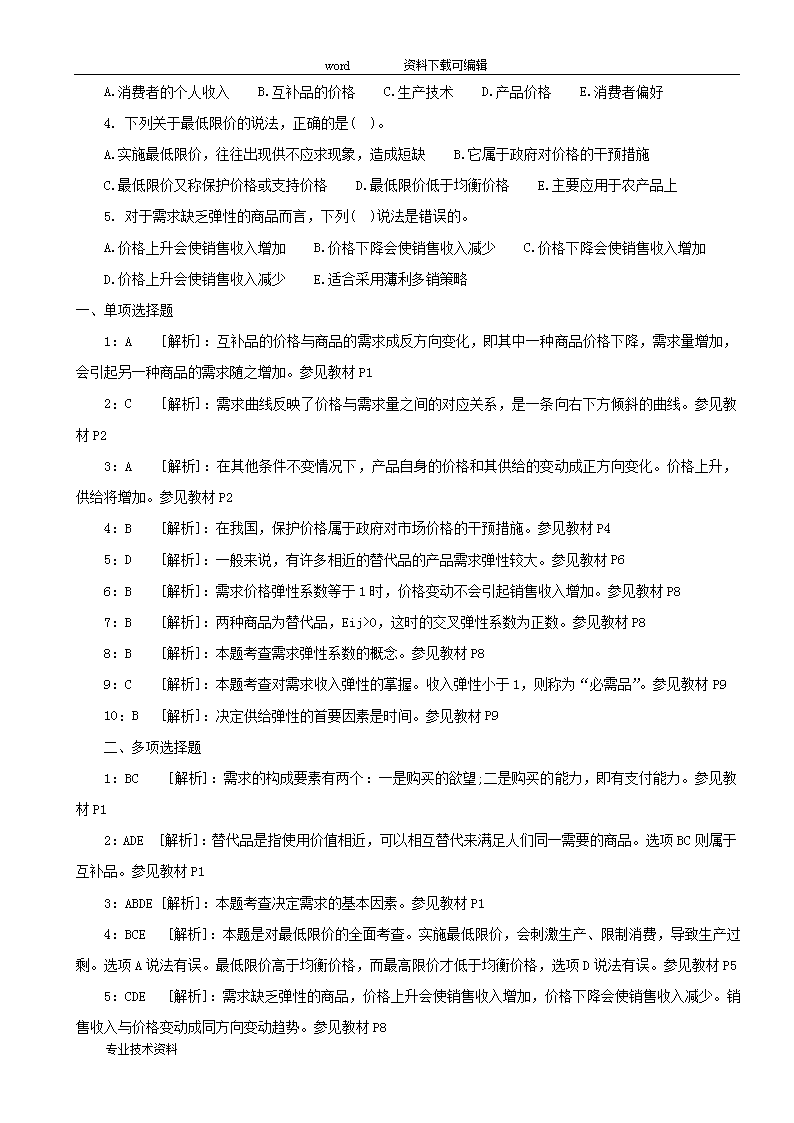 word　　　　资料下载可编辑

A.消费者的个人收入　B.互补品的价格　C.生产技术　D.产品价格　E.消费者偏好

4. 下列关于最低限价的说法，正确的是( )。

A.实施最低限价，往往出现供不应求现象，造成短缺　B.它属于政府对价格的干预措施

C.最低限价又称保护价格或支持价格　D.最低限价低于均衡价格　E.主要应用于农产品上

5. 对于需求缺乏弹性的商品而言，下列( )说法是错误的。

A.价格上升会使销售收入增加　B.价格下降会使销售收入减少　C.价格下降会使销售收入增加

D.价格上升会使销售收入减少　E.适合采用薄利多销策略

一、单项选择题

1：A　[解析]：互补品的价格与商品的需求成反方向变化，即其中一种商品价格下降，需求量增加，会引起另一种商品的需求随之增加。参见教材 P1

2：C　[解析]：需求曲线反映了价格与需求量之间的对应关系，是一条向右下方倾斜的曲线。参见教材 P2

3：A　[解析]：在其他条件不变情况下，产品自身的价格和其供给的变动成正方向变化。价格上升，供给将增加。参见教材 P2

4：B　[解析]：在我国，保护价格属于政府对市场价格的干预措施。参见教材 P4

5：D　[解析]：一般来说，有许多相近的替代品的产品需求弹性较大。参见教材 P6

6：B　[解析]：需求价格弹性系数等于 1 时，价格变动不会引起销售收入增加。参见教材 P8

7：B　[解析]：两种商品为替代品，Eij>0，这时的交叉弹性系数为正数。参见教材 P8

8：B　[解析]：本题考查需求弹性系数的概念。参见教材 P8

9：C　[解析]：本题考查对需求收入弹性的掌握。收入弹性小于 1，则称为“必需品”。参见教材 P9

10：B　[解析]：决定供给弹性的首要因素是时间。参见教材 P9

二、多项选择题

1：BC　[解析]：需求的构成要素有两个：一是购买的欲望;二是购买的能力，即有支付能力。参见教材 P1

2：ADE [解析]：替代品是指使用价值相近，可以相互替代来满足人们同一需要的商品。选项 BC 则属于互补品。参见教材 P1

3：ABDE [解析]：本题考查决定需求的基本因素。参见教材 P1

4：BCE　[解析]：本题是对最低限价的全面考查。实施最低限价，会刺激生产、限制消费，导致生产过剩。选项 A 说法有误。最低限价高于均衡价格，而最高限价才低于均衡价格，选项 D 说法有误。参见教材 P5

5：CDE　[解析]：需求缺乏弹性的商品，价格上升会使销售收入增加，价格下降会使销售收入减少。销售收入与价格变动成同方向变动趋势。参见教材 P8

专业技术资料